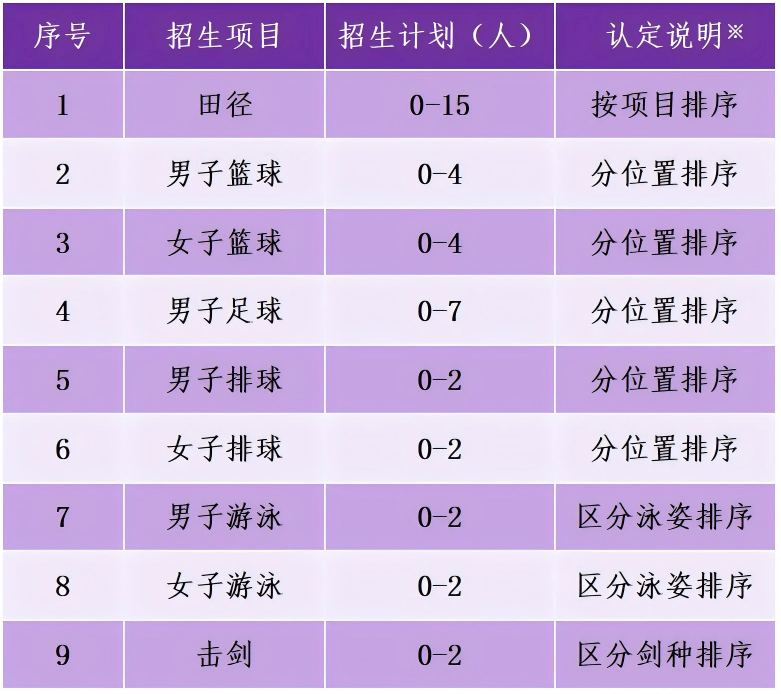 | 序号 | 招生项目 | 招生计划（人） | 认定说明※ |
|---|---|---|---|
| 1 | 田径 | 0-15 | 按项目排序 |
| 2 | 男子篮球 | 0-4 | 分位置排序 |
| 3 | 女子篮球 | 0-4 | 分位置排序 |
| 4 | 男子足球 | 0-7 | 分位置排序 |
| 5 | 男子排球 | 0-2 | 分位置排序 |
| 6 | 女子排球 | 0-2 | 分位置排序 |
| 7 | 男子游泳 | 0-2 | 区分泳姿排序 |
| 8 | 女子游泳 | 0-2 | 区分泳姿排序 |
| 9 | 击剑 | 0-2 | 区分剑种排序 |